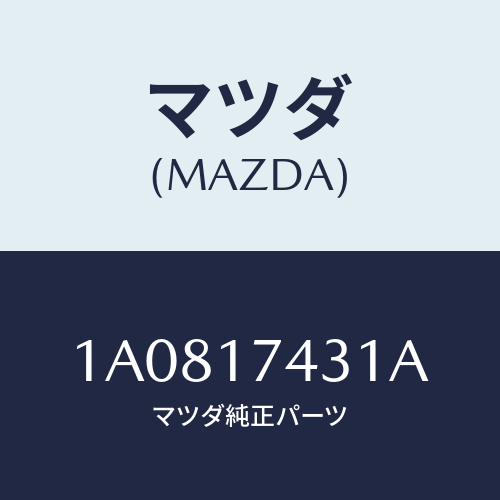 マツダ
(MAZDA)

1A0817431A
マツダ純正パーツ